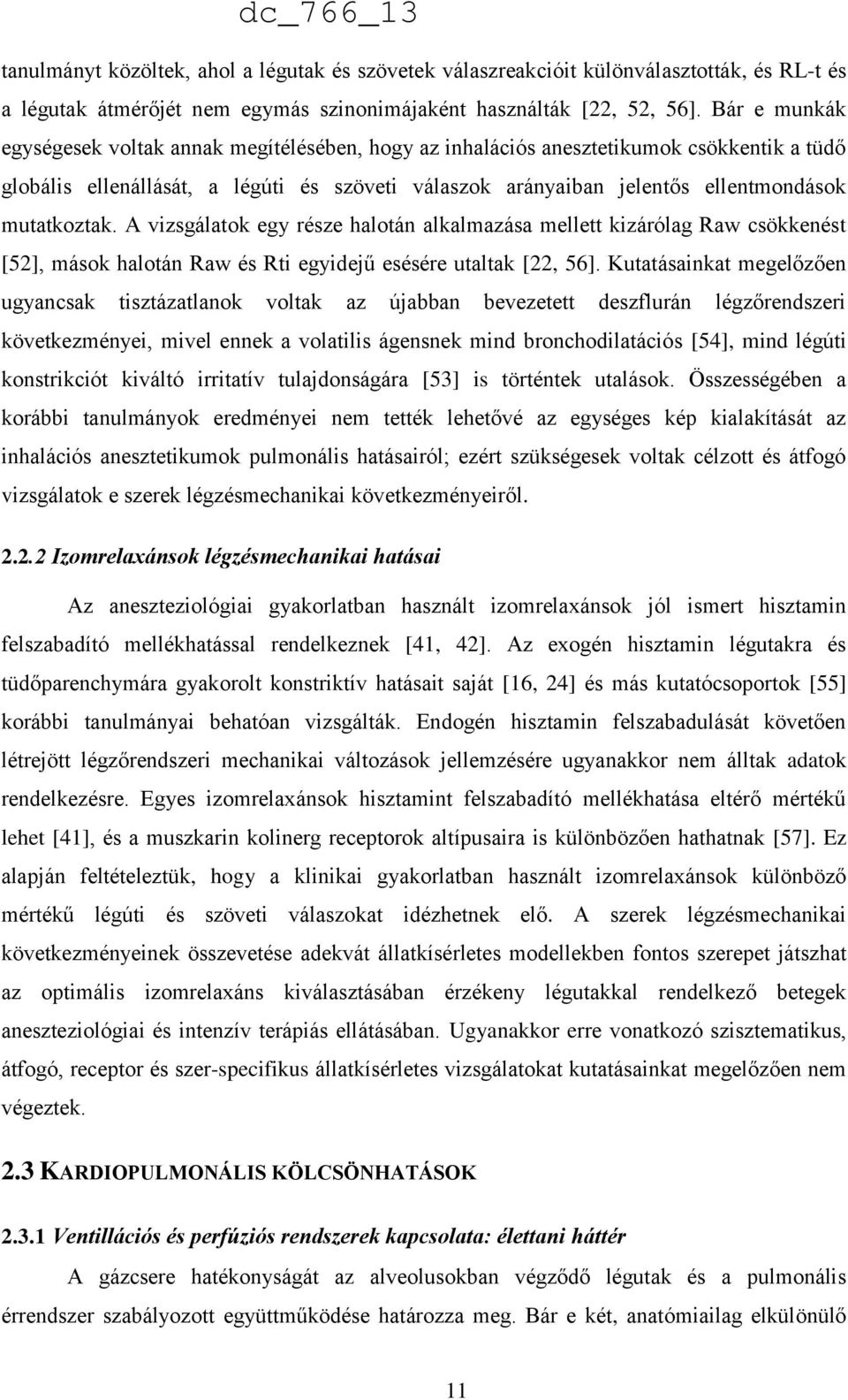 dc_766_13

tanulmányt közöltek, ahol a légutak és szövetek válaszreakcióit különválasztották, és RL-t és a légutak átmérőjét nem egymás szinonimájaként használták [22, 52, 56]. Bár e munkák egységesek voltak annak megítélésében, hogy az inhalációs anesztetikumok csökkentik a tüdő globális ellenállását, a légúti és szöveti válaszok arányaiban jelentős ellentmondások mutatkoztak. A vizsgálatok egy része halotán alkalmazása mellett kizárólag Raw csökkenést [52], mások halotán Raw és Rti egyidejű esésére utaltak [22, 56]. Kutatásainkat megelőzően ugyancsak tisztázatlanok voltak az újabban bevezetett deszflurán légzőrendszeri következményei, mivel ennek a volatilis ágensnek mind bronchodilatációs [54], mind légúti konstrikciót kiváltó irritatív tulajdonságára [53] is történtek utalások. Összességében a korábbi tanulmányok eredményei nem tették lehetővé az egységes kép kialakítását az inhalációs anesztetikumok pulmonális hatásairól; ezért szükségesek voltak célzott és átfogó vizsgálatok e szerek légzésmechanikai következményeiről.

2.2.2 Izomrelaxánsok légzésmechanikai hatásai

Az aneszteziológiai gyakorlatban használt izomrelaxánsok jól ismert hisztamin felszabadító mellékhatással rendelkeznek [41, 42]. Az exogén hisztamin légutakra és tüdőparenchymára gyakorolt konstriktív hatásait saját [16, 24] és más kutatócsoportok [55] korábbi tanulmányai behatóan vizsgálták. Endogén hisztamin felszabadulását követően létrejött légzőrendszeri mechanikai változások jellemzésére ugyanakkor nem álltak adatok rendelkezésre. Egyes izomrelaxánsok hisztamint felszabadító mellékhatása eltérő mértékű lehet [41], és a muszkarin kolinerg receptorok altípusaira is különbözően hathatnak [57]. Ez alapján feltételeztük, hogy a klinikai gyakorlatban használt izomrelaxánsok különböző mértékű légúti és szöveti válaszokat idézhetnek elő. A szerek légzésmechanikai következményeinek összevetése adekvát állatkísérletes modellekben fontos szerepet játszhat az optimális izomrelaxáns kiválasztásában érzékeny légutakkal rendelkező betegek aneszteziológiai és intenzív terápiás ellátásában. Ugyanakkor erre vonatkozó szisztematikus, átfogó, receptor és szer-specifikus állatkísérletes vizsgálatokat kutatásainkat megelőzően nem végeztek.

2.3 KARDIOPULMONÁLIS KÖLCSÖNHATÁSOK

2.3.1 Ventillációs és perfúziós rendszerek kapcsolata: élettani háttér

A gázcsere hatékonyságát az alveolusokban végződő légutak és a pulmonális érrendszer szabályozott együttműködése határozza meg. Bár e két, anatómiailag elkülönülő

11